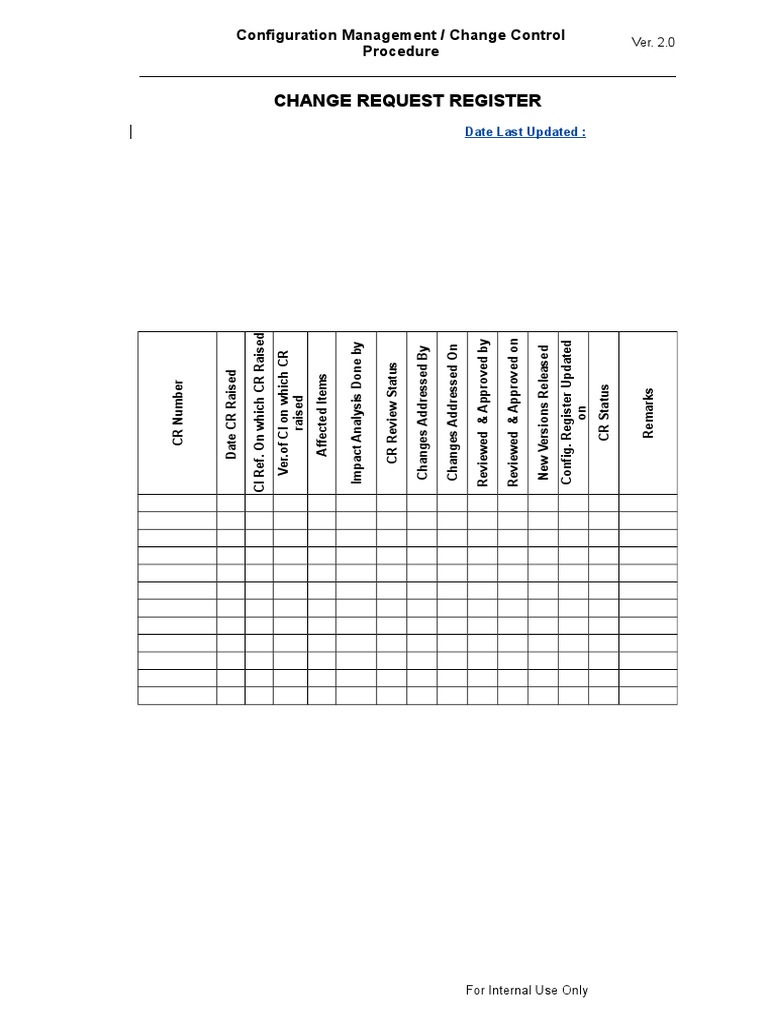 Configuration Management / Change Control Procedure

Ver. 2.0

CHANGE REQUEST REGISTER

Date Last Updated :

| CR Number | Date CR Raised | CI Ref. On which CR Raised | Ver.of CI on which CR raised | Affected Items | Impact Analysis Done by | CR Review Status | Changes Addressed By | Changes Addressed On | Reviewed & Approved by | Reviewed & Approved on | New Versions Released | Config. Register Updated on | CR Status | Remarks |
|---|---|---|---|---|---|---|---|---|---|---|---|---|---|---|
| | | | | | | | | | | | | | | |
| | | | | | | | | | | | | | | |
| | | | | | | | | | | | | | | |
| | | | | | | | | | | | | | | |
| | | | | | | | | | | | | | | |
| | | | | | | | | | | | | | | |
| | | | | | | | | | | | | | | |
| | | | | | | | | | | | | | | |
| | | | | | | | | | | | | | | |
| | | | | | | | | | | | | | | |
| | | | | | | | | | | | | | | |
| | | | | | | | | | | | | | | |

For Internal Use Only